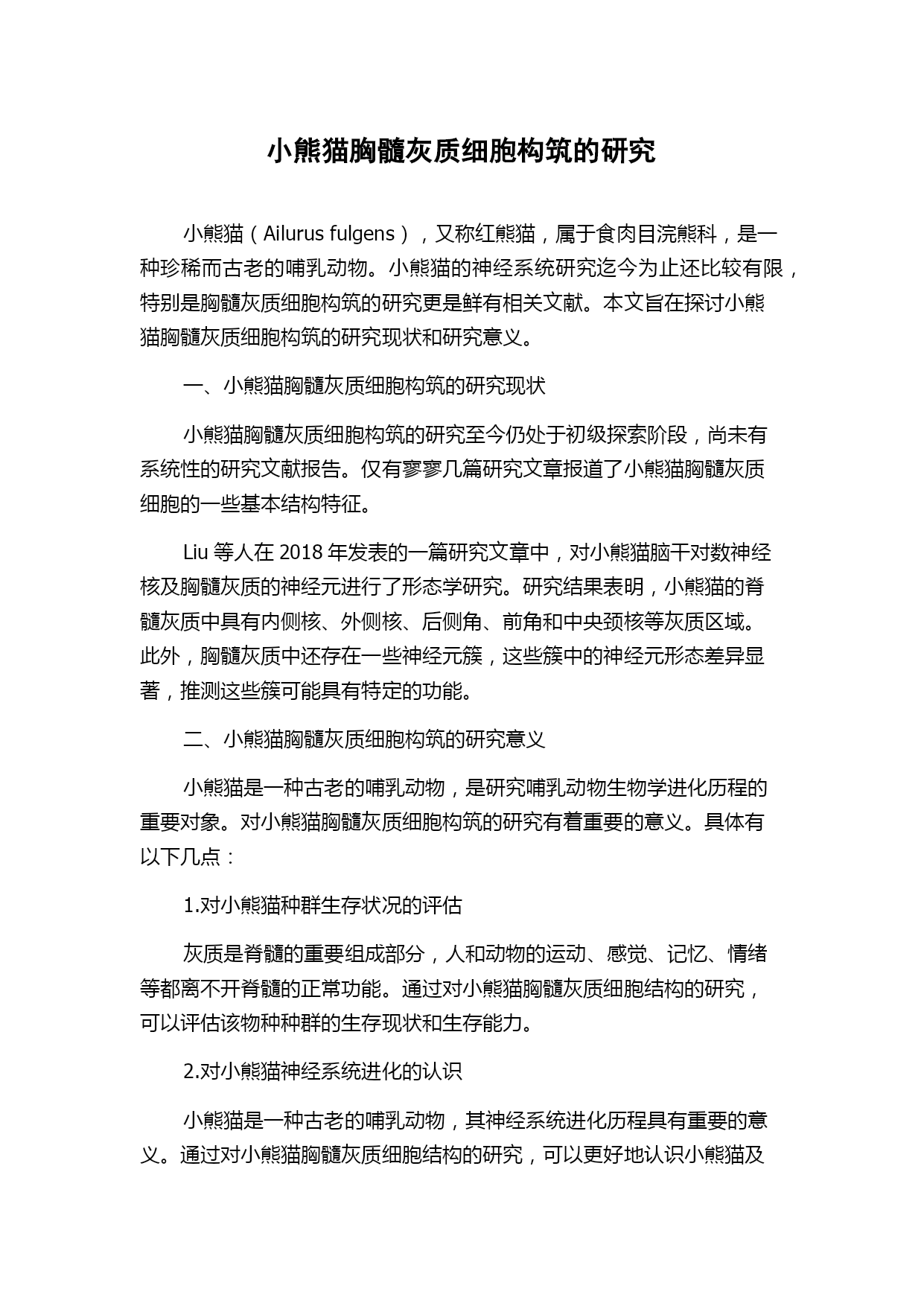 小熊猫胸髓灰质细胞构筑的研究

小熊猫（Ailurus fulgens），又称红熊猫，属于食肉目浣熊科，是一种珍稀而古老的哺乳动物。小熊猫的神经系统研究迄今为止还比较有限，特别是胸髓灰质细胞构筑的研究更是鲜有相关文献。本文旨在探讨小熊猫胸髓灰质细胞构筑的研究现状和研究意义。

一、小熊猫胸髓灰质细胞构筑的研究现状

小熊猫胸髓灰质细胞构筑的研究至今仍处于初级探索阶段，尚未有系统性的研究文献报告。仅有寥寥几篇研究文章报道了小熊猫胸髓灰质细胞的一些基本结构特征。

Liu 等人在 2018 年发表的一篇研究文章中，对小熊猫脑干对数神经核及胸髓灰质的神经元进行了形态学研究。研究结果表明，小熊猫的脊髓灰质中具有内侧核、外侧核、后侧角、前角和中央颈核等灰质区域。此外，胸髓灰质中还存在一些神经元簇，这些簇中的神经元形态差异显著，推测这些簇可能具有特定的功能。

二、小熊猫胸髓灰质细胞构筑的研究意义

小熊猫是一种古老的哺乳动物，是研究哺乳动物生物学进化历程的重要对象。对小熊猫胸髓灰质细胞构筑的研究有着重要的意义。具体有以下几点：

1.对小熊猫种群生存状况的评估

灰质是脊髓的重要组成部分，人和动物的运动、感觉、记忆、情绪等都离不开脊髓的正常功能。通过对小熊猫胸髓灰质细胞结构的研究，可以评估该物种种群的生存现状和生存能力。

2.对小熊猫神经系统进化的认识

小熊猫是一种古老的哺乳动物，其神经系统进化历程具有重要的意义。通过对小熊猫胸髓灰质细胞结构的研究，可以更好地认识小熊猫及